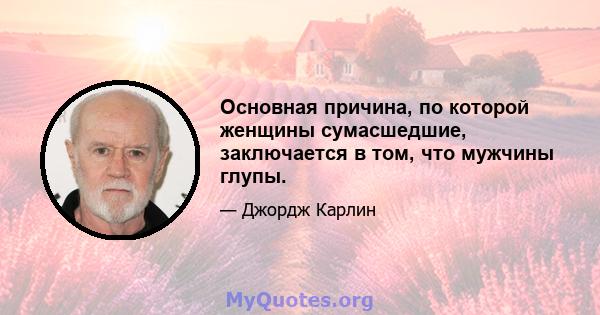 Основная причина, по которой женщины сумасшедшие, заключается в том, что мужчины глупы.

— Джордж Карлин

MyQuotes.org